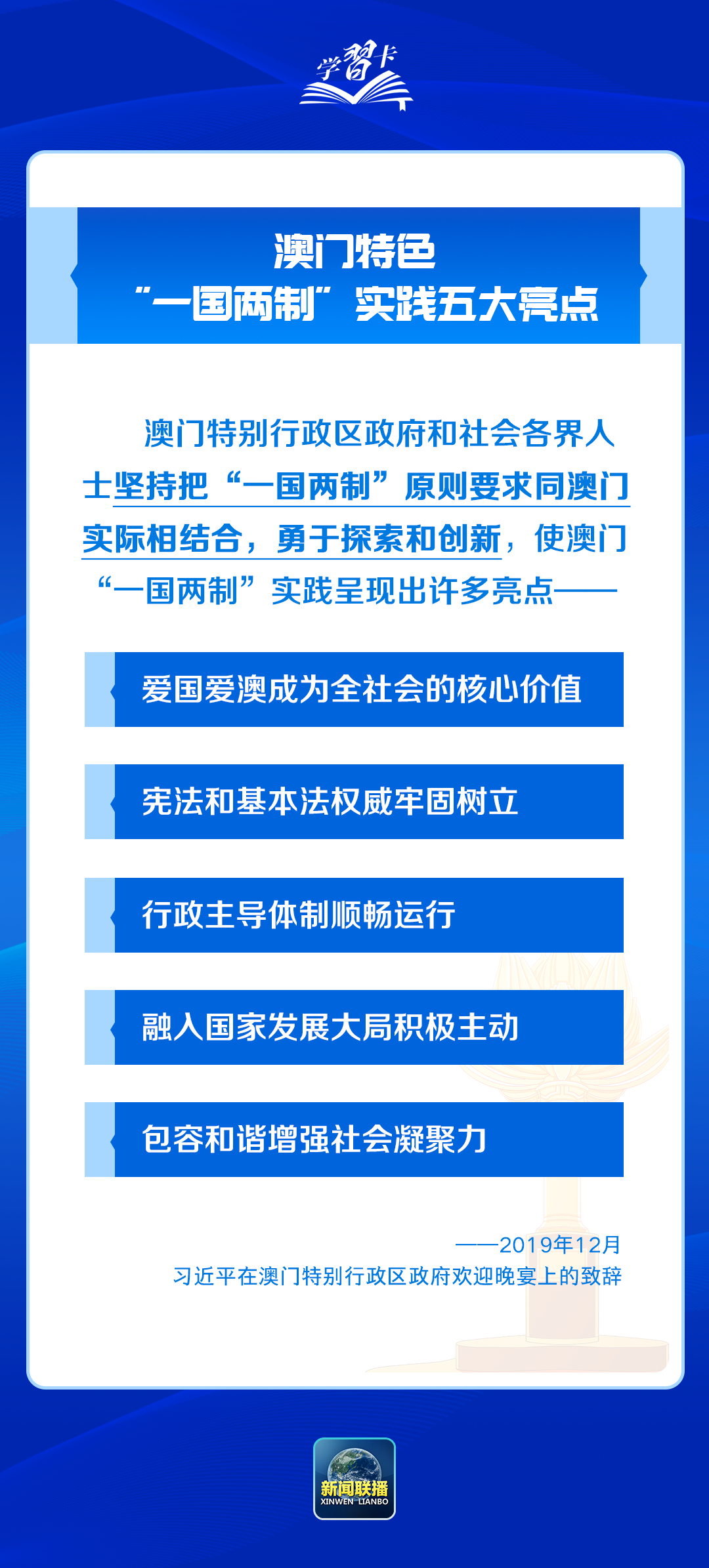 学习卡

澳门特色
“一国两制”实践五大亮点

澳门特别行政区政府和社会各界人士坚持把“一国两制”原则要求同澳门实际相结合，勇于探索和创新，使澳门“一国两制”实践呈现出许多亮点——

爱国爱澳成为全社会的核心价值

宪法和基本法权威牢固树立

行政主导体制顺畅运行

融入国家发展大局积极主动

包容和谐增强社会凝聚力

——2019年12月
习近平在澳门特别行政区政府欢迎晚宴上的致辞

新闻联播
XINWEN LIANBO